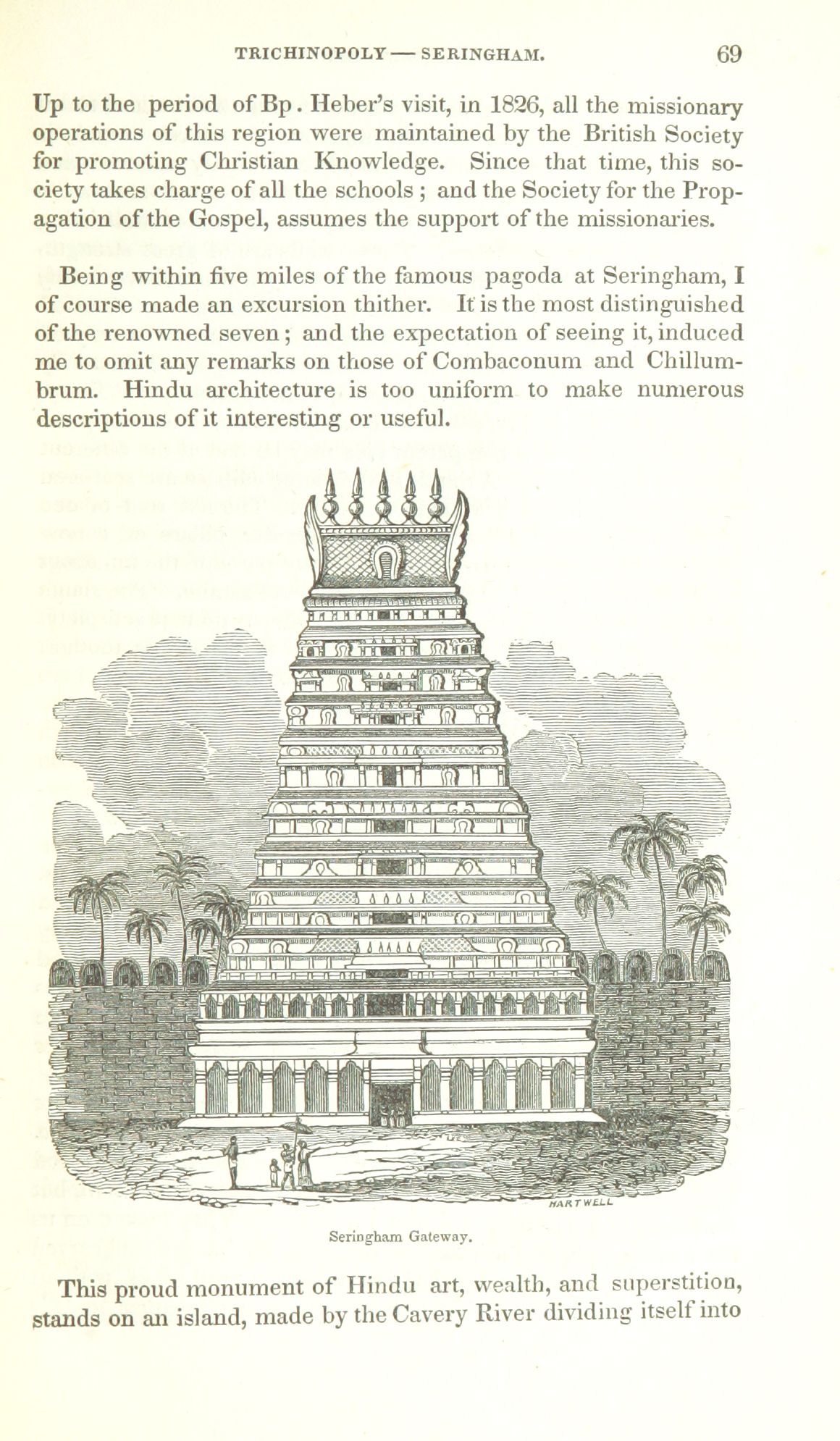 TRICHINOPOLY — SERINGHAM. 69

Up to the period of Bp. Heber's visit, in 1826, all the missionary operations of this region were maintained by the British Society for promoting Christian Knowledge. Since that time, this society takes charge of all the schools; and the Society for the Propagation of the Gospel, assumes the support of the missionaries.

Being within five miles of the famous pagoda at Seringham, I of course made an excursion thither. It is the most distinguished of the renowned seven; and the expectation of seeing it, induced me to omit any remarks on those of Combaconum and Chillumbrum. Hindu architecture is too uniform to make numerous descriptions of it interesting or useful.

HARTWELL

Seringham Gateway.

This proud monument of Hindu art, wealth, and superstition, stands on an island, made by the Cavery River dividing itself into